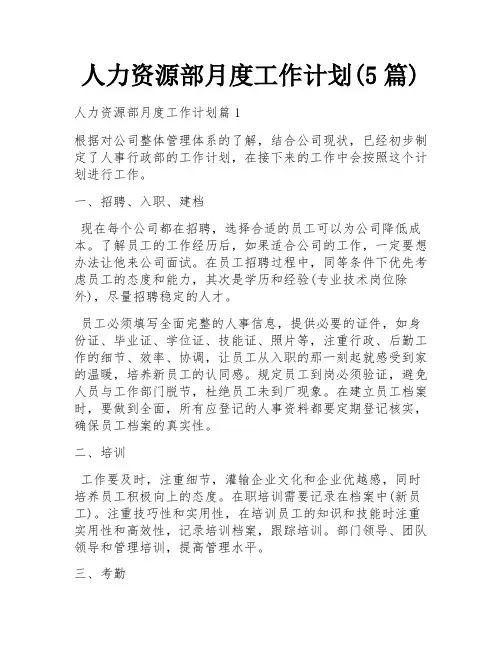 人力资源部月度工作计划(5篇)

人力资源部月度工作计划篇1

根据对公司整体管理体系的了解，结合公司现状，已经初步制定了人事行政部的工作计划，在接下来的工作中会按照这个计划进行工作。

一、招聘、入职、建档

现在每个公司都在招聘，选择合适的员工可以为公司降低成本。了解员工的工作经历后，如果适合公司的工作，一定要想办法让他来公司面试。在员工招聘过程中，同等条件下优先考虑员工的态度和能力，其次是学历和经验(专业技术岗位除外)，尽量招聘稳定的人才。

员工必须填写全面完整的人事信息，提供必要的证件，如身份证、毕业证、学位证、技能证、照片等，注重行政、后勤工作的细节、效率、协调，让员工从入职的那一刻起就感受到家的温暖，培养新员工的认同感。规定员工到岗必须验证，避免人员与工作部门脱节，杜绝员工未到厂现象。在建立员工档案时，要做到全面，所有应登记的人事资料都要定期登记核实，确保员工档案的真实性。

二、培训

工作要及时，注重细节，灌输企业文化和企业优越感，同时培养员工积极向上的态度。在职培训需要记录在档案中(新员工)。注重技巧性和实用性，在培训员工的知识和技能时注重实用性和高效性，记录培训档案，跟踪培训。部门领导、团队领导和管理培训，提高管理水平。

三、考勤